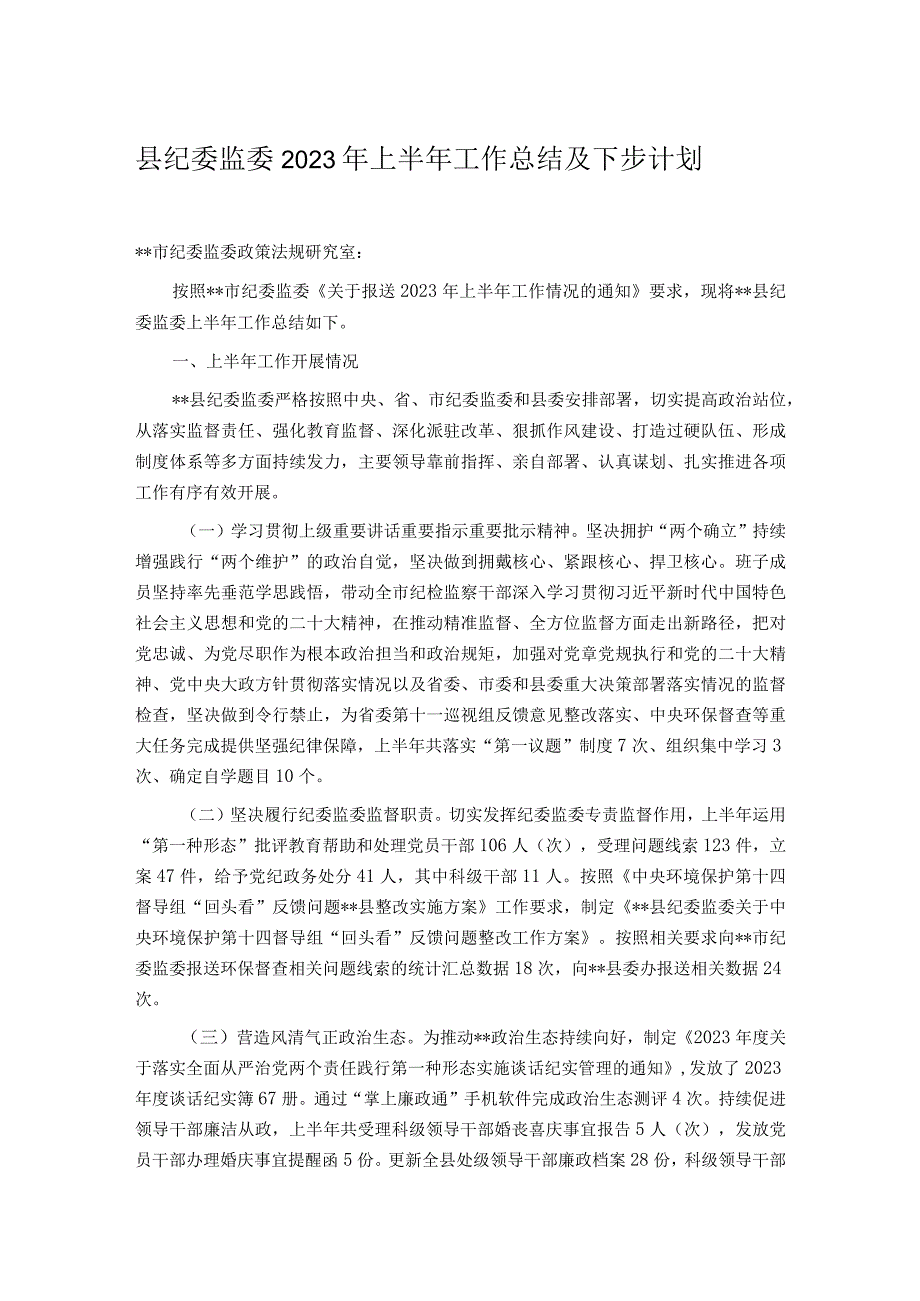 县纪委监委2023年上半年工作总结及下步计划

**市纪委监委政策法规研究室:

按照**市纪委监委《关于报送2023年上半年工作情况的通知》要求，现将**县纪委监委上半年工作总结如下。

一、上半年工作开展情况

**县纪委监委严格按照中央、省、市纪委监委和县委安排部署，切实提高政治站位，从落实监督责任、强化教育监督、深化派驻改革、狠抓作风建设、打造过硬队伍、形成制度体系等多方面持续发力，主要领导靠前指挥、亲自部署、认真谋划、扎实推进各项工作有序有效开展。

（一）学习贯彻上级重要讲话重要指示重要批示精神。坚决拥护“两个确立”持续增强践行“两个维护”的政治自觉，坚决做到拥戴核心、紧跟核心、捍卫核心。班子成员坚持率先垂范学思践悟，带动全市纪检监察干部深入学习贯彻习近平新时代中国特色社会主义思想和党的二十大精神，在推动精准监督、全方位监督方面走出新路径，把对党忠诚、为党尽职作为根本政治担当和政治规矩，加强对党章党规执行和党的二十大精神、党中央大政方针贯彻落实情况以及省委、市委和县委重大决策部署落实情况的监督检查，坚决做到令行禁止，为省委第十一巡视组反馈意见整改落实、中央环保督查等重大任务完成提供坚强纪律保障，上半年共落实“第一议题”制度7次、组织集中学习3次、确定自学题目10个。

（二）坚决履行纪委监委监督职责。切实发挥纪委监委专责监督作用，上半年运用“第一种形态”批评教育帮助和处理党员干部106人（次），受理问题线索123件，立案47件，给予党纪政务处分41人，其中科级干部11人。按照《中央环境保护第十四督导组“回头看”反馈问题**县整改实施方案》工作要求，制定《**县纪委监委关于中央环境保护第十四督导组“回头看”反馈问题整改工作方案》。按照相关要求向**市纪委监委报送环保督查相关问题线索的统计汇总数据18次，向**县委办报送相关数据24次。

（三）营造风清气正政治生态。为推动**政治生态持续向好，制定《2023年度关于落实全面从严治党两个责任践行第一种形态实施谈话纪实管理的通知》，发放了2023年度谈话纪实簿67册。通过“掌上廉政通”手机软件完成政治生态测评4次。持续促进领导干部廉洁从政，上半年共受理科级领导干部婚丧喜庆事宜报告5人（次），发放党员干部办理婚庆事宜提醒函5份。更新全县处级领导干部廉政档案28份，科级领导干部